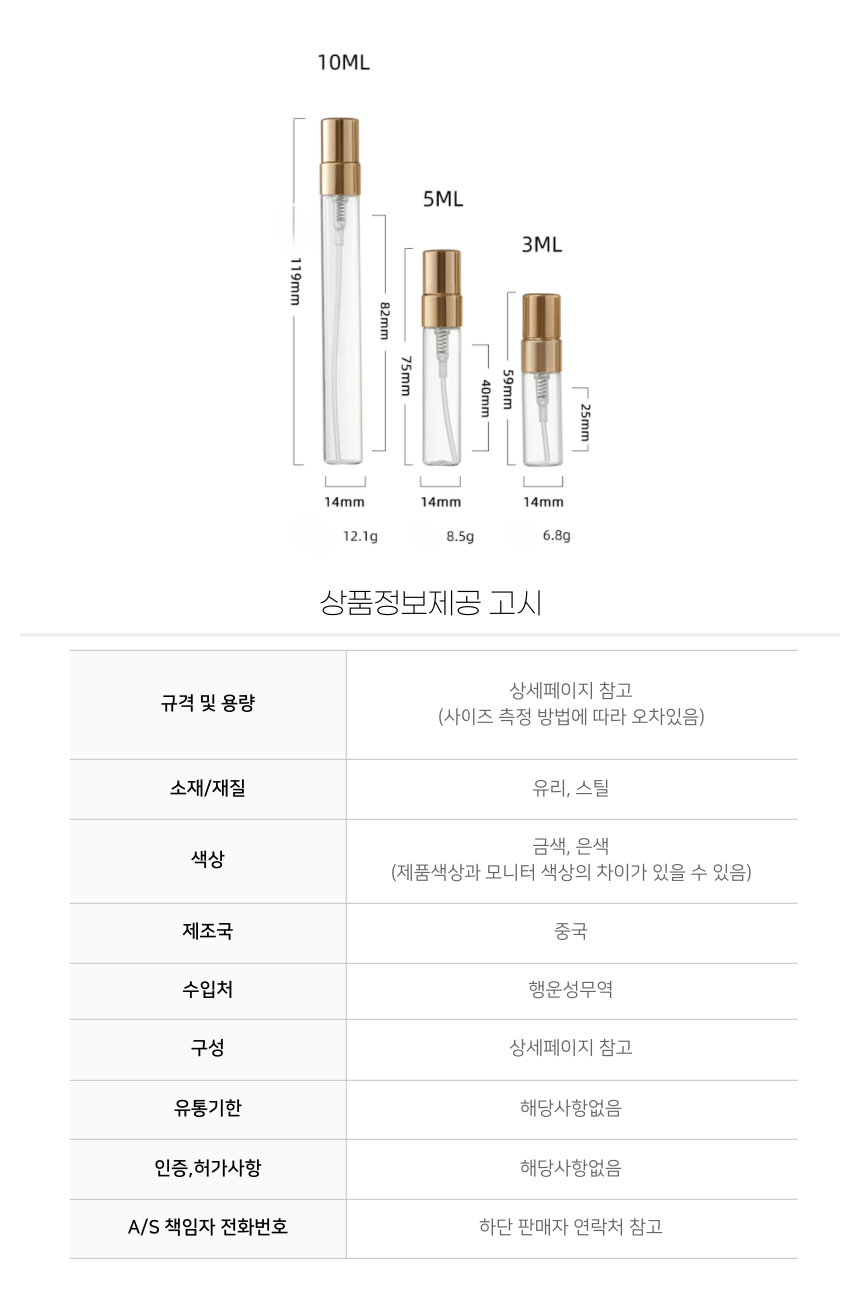 10ML

5ML

3ML

119mm

82mm

75mm

40mm

59mm

25mm

14mm

14mm

14mm

12.1g

8.5g

6.8g

상품정보제공 고시

| 규격 및 용량 | 상세페이지 참고 (사이즈 측정 방법에 따라 오차있음) |
|---|---|
| 소재/재질 | 유리, 스틸 |
| 색상 | 금색, 은색 (제품색상과 모니터 색상의 차이가 있을 수 있음) |
| 제조국 | 중국 |
| 수입처 | 행운성무역 |
| 구성 | 상세페이지 참고 |
| 유통기한 | 해당사항없음 |
| 인증,허가사항 | 해당사항없음 |
| A/S 책임자 전화번호 | 하단 판매자 연락처 참고 |